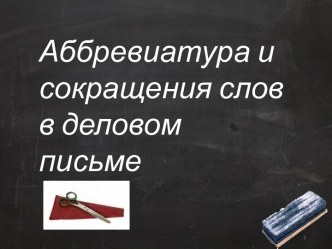 Аббревиатура и сокращения слов в деловом письме